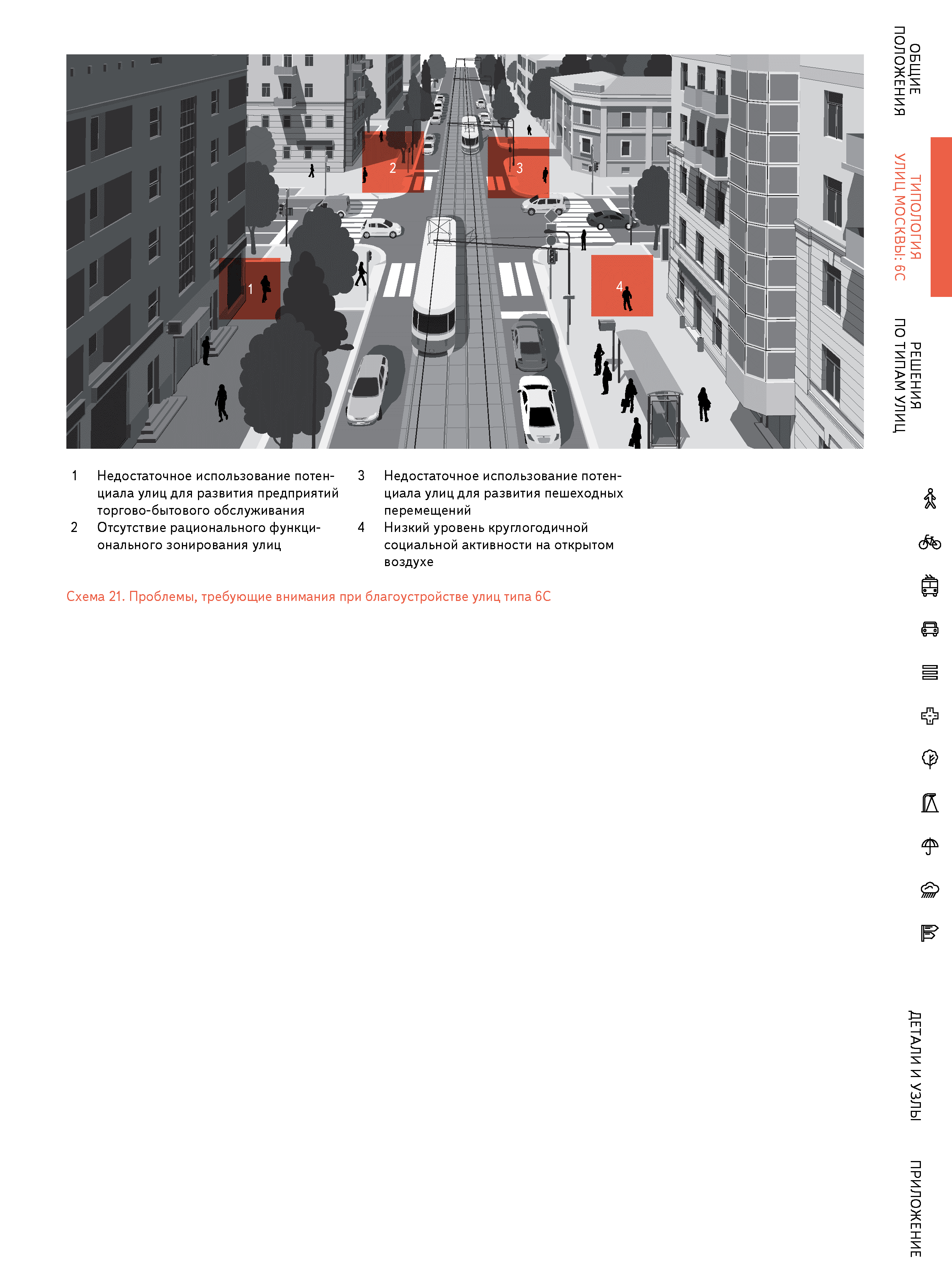 2

3

1

4

1 Недостаточное использование потенциала улиц для развития предприятий торгово-бытового обслуживания

2 Отсутствие рационального функционального зонирования улиц

3 Недостаточное использование потенциала улиц для развития пешеходных перемещений

4 Низкий уровень круглогодичной социальной активности на открытом воздухе

Схема 21. Проблемы, требующие внимания при благоустройстве улиц типа 6С

ОБЩИЕ ПОЛОЖЕНИЯ

ТИПОЛОГИЯ УЛИЦ МОСКВЫ: 6С

РЕШЕНИЯ ПО ТИПАМ УЛИЦ

ДЕТАЛИ И УЗЛЫ

ПРИЛОЖЕНИЕ